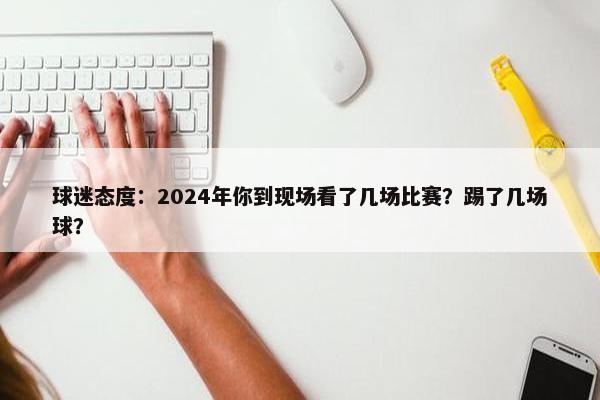 球迷态度：2024年你到现场看了几场比赛？踢了几场球？